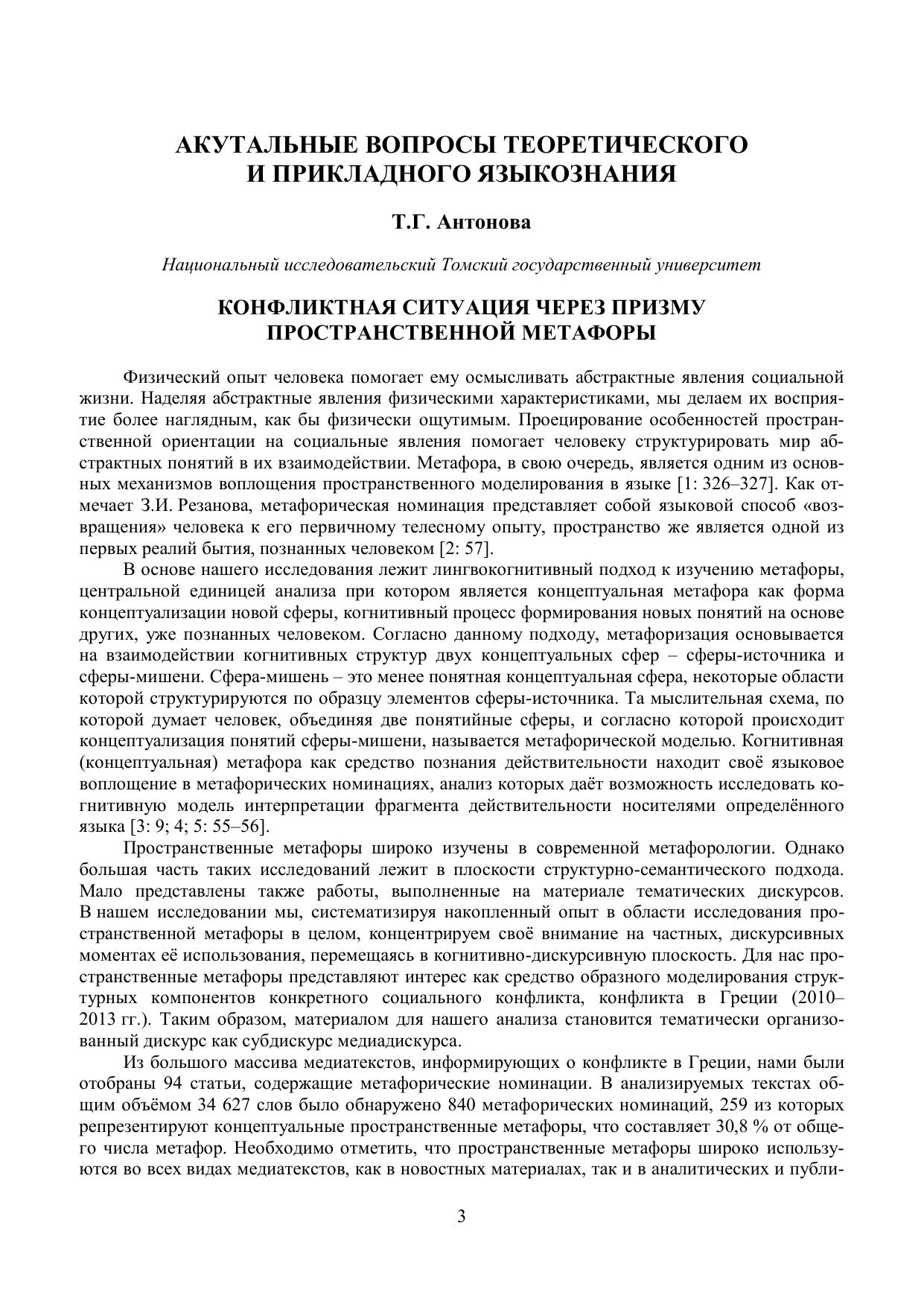 АКУТАЛЬНЫЕ ВОПРОСЫ ТЕОРЕТИЧЕСКОГО И ПРИКЛАДНОГО ЯЗЫКОЗНАНИЯ

Т.Г. Антонова

Национальный исследовательский Томский государственный университет

КОНФЛИКТНАЯ СИТУАЦИЯ ЧЕРЕЗ ПРИЗМУ ПРОСТРАНСТВЕННОЙ МЕТАФОРЫ

Физический опыт человека помогает ему осмысливать абстрактные явления социальной жизни. Наделяя абстрактные явления физическими характеристиками, мы делаем их восприятие более наглядным, как бы физически ощутимым. Проецирование особенностей пространственной ориентации на социальные явления помогает человеку структурировать мир абстрактных понятий в их взаимодействии. Метафора, в свою очередь, является одним из основных механизмов воплощения пространственного моделирования в языке [1: 326–327]. Как отмечает З.И. Резанова, метафорическая номинация представляет собой языковой способ «возвращения» человека к его первичному телесному опыту, пространство же является одной из первых реалий бытия, познанных человеком [2: 57].

В основе нашего исследования лежит лингвокогнитивный подход к изучению метафоры, центральной единицей анализа при котором является концептуальная метафора как форма концептуализации новой сферы, когнитивный процесс формирования новых понятий на основе других, уже познанных человеком. Согласно данному подходу, метафоризация основывается на взаимодействии когнитивных структур двух концептуальных сфер – сферы-источника и сферы-мишени. Сфера-мишень – это менее понятная концептуальная сфера, некоторые области которой структурируются по образцу элементов сферы-источника. Та мыслительная схема, по которой думает человек, объединяя две понятийные сферы, и согласно которой происходит концептуализация понятий сферы-мишени, называется метафорической моделью. Когнитивная (концептуальная) метафора как средство познания действительности находит своё языковое воплощение в метафорических номинациях, анализ которых даёт возможность исследовать когнитивную модель интерпретации фрагмента действительности носителями определённого языка [3: 9; 4; 5: 55–56].

Пространственные метафоры широко изучены в современной метафорологии. Однако большая часть таких исследований лежит в плоскости структурно-семантического подхода. Мало представлены также работы, выполненные на материале тематических дискурсов. В нашем исследовании мы, систематизируя накопленный опыт в области исследования пространственной метафоры в целом, концентрируем своё внимание на частных, дискурсивных моментах её использования, перемещаясь в когнитивно-дискурсивную плоскость. Для нас пространственные метафоры представляют интерес как средство образного моделирования структурных компонентов конкретного социального конфликта, конфликта в Греции (2010–2013 гг.). Таким образом, материалом для нашего анализа становится тематически организованный дискурс как субдискурс медиадискурса.

Из большого массива медиатекстов, информирующих о конфликте в Греции, нами были отобраны 94 статьи, содержащие метафорические номинации. В анализируемых текстах общим объёмом 34 627 слов было обнаружено 840 метафорических номинаций, 259 из которых репрезентируют концептуальные пространственные метафоры, что составляет 30,8 % от общего числа метафор. Необходимо отметить, что пространственные метафоры широко используются во всех видах медиатекстов, как в новостных материалах, так и в аналитических и публи-

3